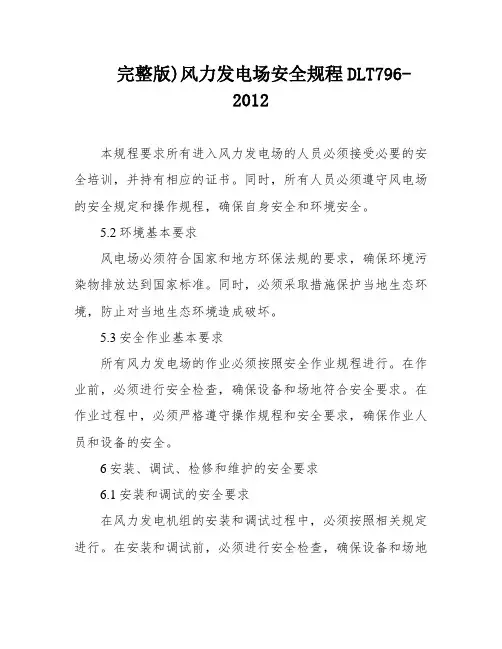 完整版)风力发电场安全规程DLT796-2012

本规程要求所有进入风力发电场的人员必须接受必要的安全培训，并持有相应的证书。同时，所有人员必须遵守风电场的安全规定和操作规程，确保自身安全和环境安全。

5.2 环境基本要求

风电场必须符合国家和地方环保法规的要求，确保环境污染物排放达到国家标准。同时，必须采取措施保护当地生态环境，防止对当地生态环境造成破坏。

5.3 安全作业基本要求

所有风力发电场的作业必须按照安全作业规程进行。在作业前，必须进行安全检查，确保设备和场地符合安全要求。在作业过程中，必须严格遵守操作规程和安全要求，确保作业人员和设备的安全。

6 安装、调试、检修和维护的安全要求

6.1 安装和调试的安全要求

在风力发电机组的安装和调试过程中，必须按照相关规定进行。在安装和调试前，必须进行安全检查，确保设备和场地